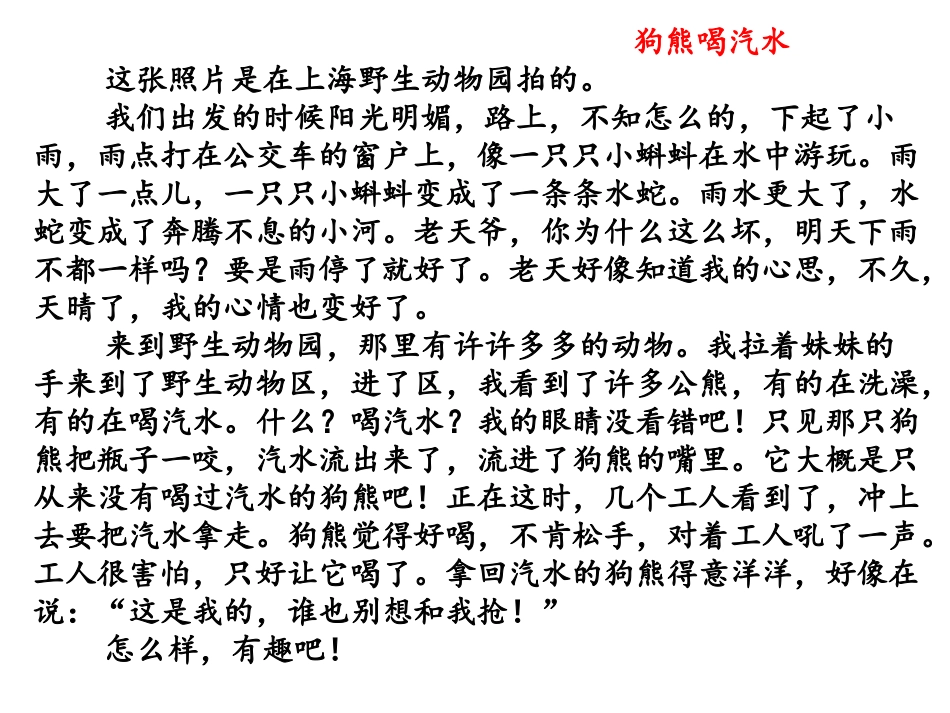 狗熊喝汽水

这张照片是在上海野生动物园拍的。

我们出发的时候阳光明媚，路上，不知怎么的，下起了小雨，雨点打在公交车的窗户上，像一只只小蝌蚪在水中游玩。雨大了一点儿，一只只小蝌蚪变成了一条条水蛇。雨水更大了，水蛇变成了奔腾不息的小河。老天爷，你为什么这么坏，明天下雨不都一样吗？要是雨停了就好了。老天好像知道我的心思，不久，天晴了，我的心情也变好了。

来到野生动物园，那里有许许多多的动物。我拉着妹妹的手来到了野生动物区，进了区，我看到了许多公熊，有的在洗澡，有的在喝汽水。什么？喝汽水？我的眼睛没看错吧！只见那只狗熊把瓶子一咬，汽水流出来了，流进了狗熊的嘴里。它大概是只从来没有喝过汽水的狗熊吧！正在这时，几个工人看到了，冲上去要把汽水拿走。狗熊觉得好喝，不肯松手，对着工人吼了一声。工人很害怕，只好让它喝了。拿回汽水的狗熊得意洋洋，好像在说：“这是我的，谁也别想和我抢！”

怎么样，有趣吧！